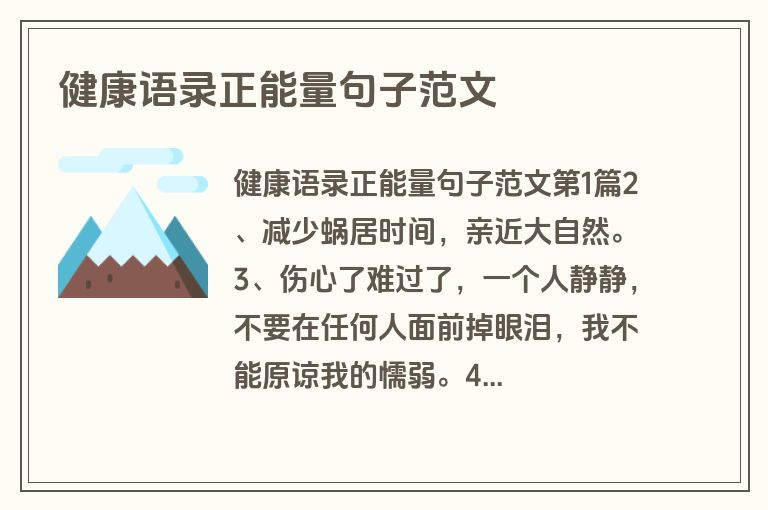 健康语录正能量句子范文

健康语录正能量句子范文第1篇2、减少蜗居时间，亲近大自然。3、伤心了难过了，一个人静静，不要在任何人面前掉眼泪，我不能原谅我的懦弱。4...